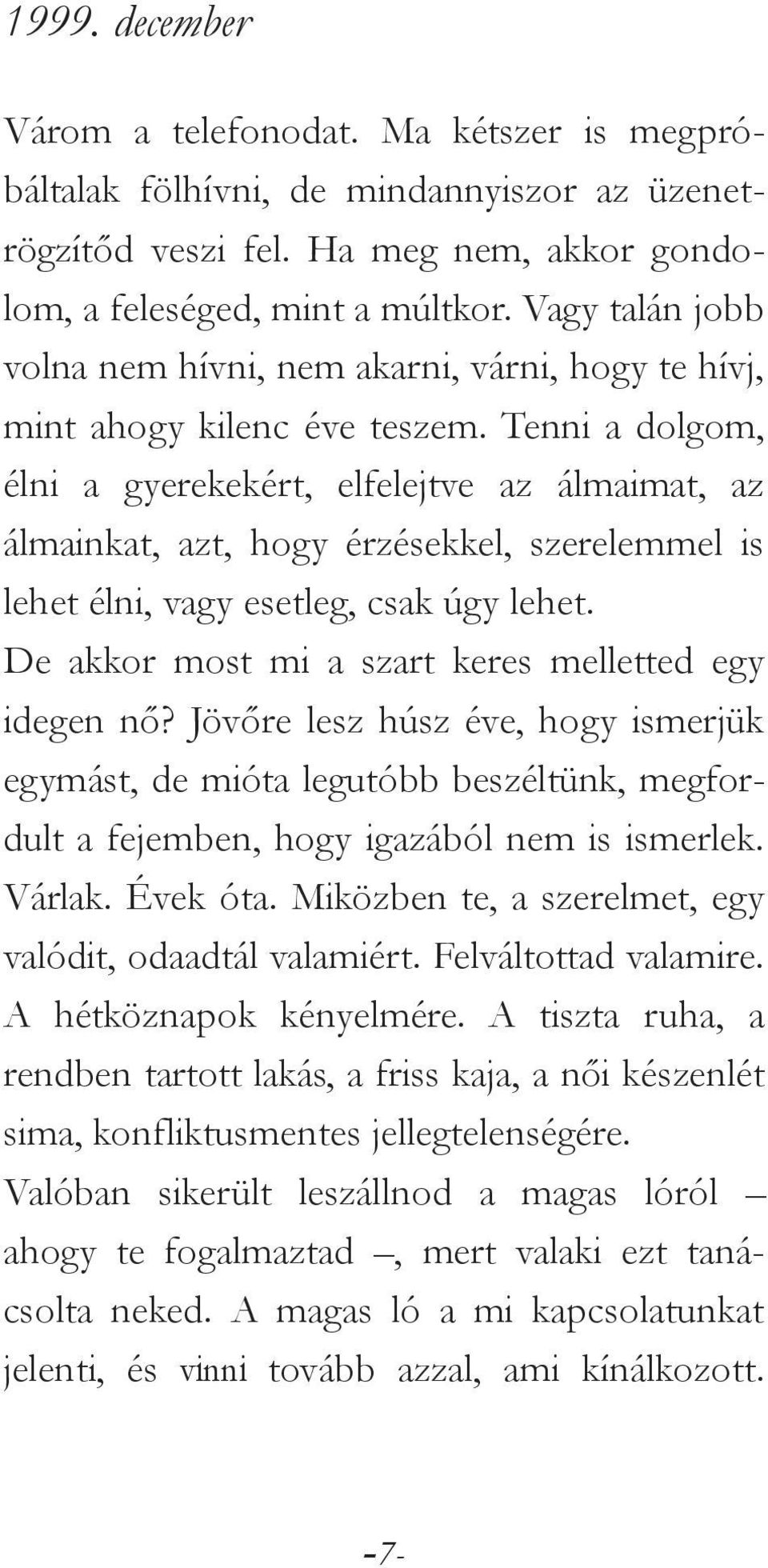 1999. december

Várom a telefonodat. Ma kétszer is megpróbáltalak fölhívni, de mindannyiszor az üzenetrögzítőd veszi fel. Ha meg nem, akkor gondolom, a feleséged, mint a múltkor. Vagy talán jobb volna nem hívni, nem akarni, várni, hogy te hívj, mint ahogy kilenc éve teszem. Tenni a dolgom, élni a gyerekekért, elfelejtve az álmaimat, az álmainkat, azt, hogy érzésekkel, szerelemmel is lehet élni, vagy esetleg, csak úgy lehet. De akkor most mi a szart keres melletted egy idegen nő? Jövőre lesz húsz éve, hogy ismerjük egymást, de mióta legutóbb beszéltünk, megfordult a fejemben, hogy igazából nem is ismerlek. Várlak. Évek óta. Miközben te, a szerelmet, egy valódit, odaadtál valamiért. Felváltottad valamire. A hétköznapok kényelmére. A tiszta ruha, a rendben tartott lakás, a friss kaja, a női készenlét sima, konfliktusmentes jellegtelenségére. Valóban sikerült leszállnod a magas lóról – ahogy te fogalmaztad –, mert valaki ezt tanácsolta neked. A magas ló a mi kapcsolatunkat jelenti, és vinni tovább azzal, ami kínálkozott.

-7-